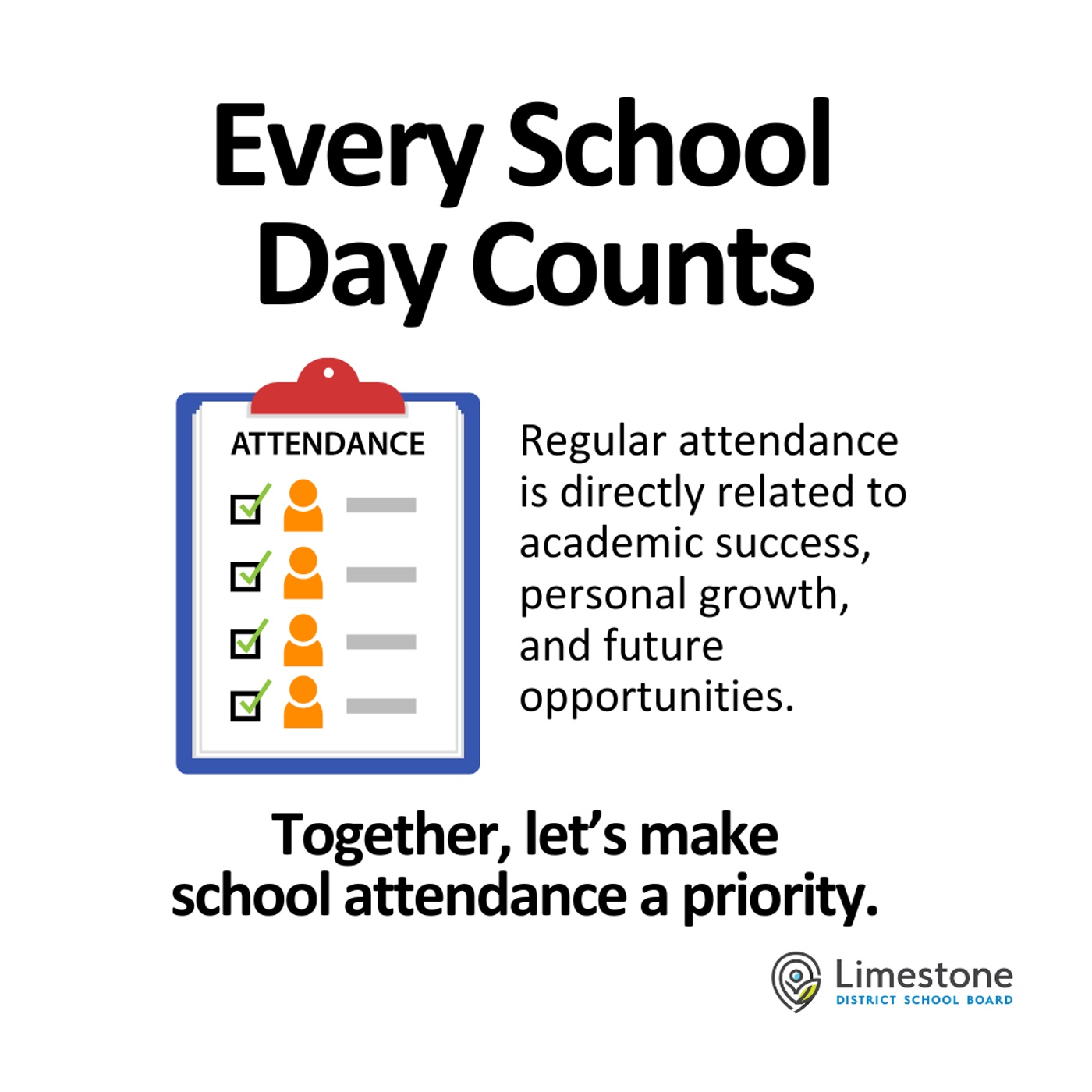 Every School Day Counts

ATTENDANCE

Regular attendance is directly related to academic success, personal growth, and future opportunities.

Together, let's make school attendance a priority.

Limestone
DISTRICT SCHOOL BOARD